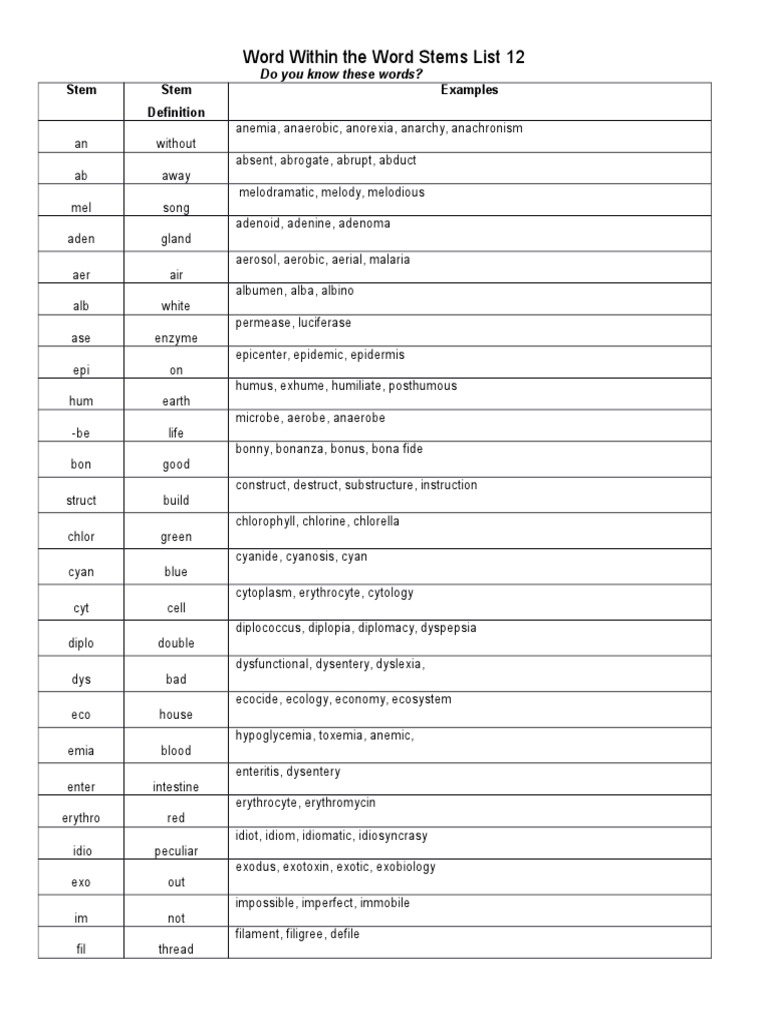 Word Within the Word Stems List 12

Do you know these words?

| Stem | Stem Definition | Examples |
|---|---|---|
| an | without | anemia, anaerobic, anorexia, anarchy, anachronism |
| ab | away | absent, abrogate, abrupt, abduct |
| mel | song | melodramatic, melody, melodious |
| aden | gland | adenoid, adenine, adenoma |
| aer | air | aerosol, aerobic, aerial, malaria |
| alb | white | albumen, alba, albino |
| ase | enzyme | permease, luciferase |
| epi | on | epicenter, epidemic, epidermis |
| hum | earth | humus, exhume, humiliate, posthumous |
| -be | life | microbe, aerobe, anaerobe |
| bon | good | bonny, bonanza, bonus, bona fide |
| struct | build | construct, destruct, substructure, instruction |
| chlor | green | chlorophyll, chlorine, chlorella |
| cyan | blue | cyanide, cyanosis, cyan |
| cyt | cell | cytoplasm, erythrocyte, cytology |
| diplo | double | diplococcus, diplopia, diplomacy, dyspepsia |
| dys | bad | dysfunctional, dysentery, dyslexia, |
| eco | house | ecocide, ecology, economy, ecosystem |
| emia | blood | hypoglycemia, toxemia, anemic, |
| enter | intestine | enteritis, dysentery |
| erythro | red | erythrocyte, erythromycin |
| idio | peculiar | idiot, idiom, idiomatic, idiosyncrasy |
| exo | out | exodus, exotoxin, exotic, exobiology |
| im | not | impossible, imperfect, immobile |
| fil | thread | filament, filigree, defile |